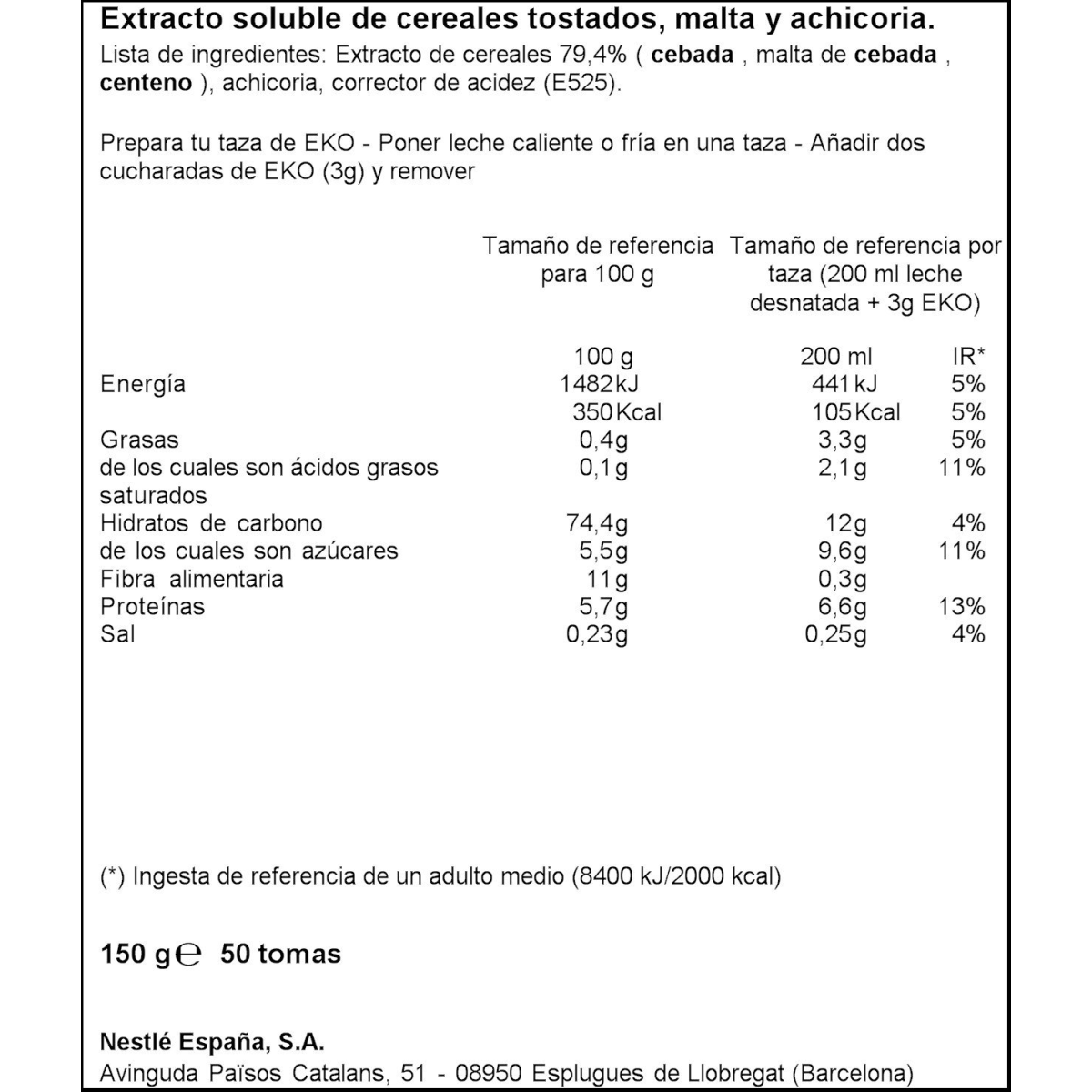 Extracto soluble de cereales tostados, malta y achicoria.
Lista de ingredientes: Extracto de cereales 79,4% ( cebada , malta de cebada , centeno ), achicoria, corrector de acidez (E525).

Prepara tu taza de EKO - Poner leche caliente o fría en una taza - Añadir dos cucharadas de EKO (3g) y remover

| | Tamaño de referencia para 100 g | Tamaño de referencia por taza (200 ml leche desnatada + 3g EKO) | |
|---|---|---|---|
| | 100 g | 200 ml | IR* |
| Energía | 1482 kJ | 441 kJ | 5% |
| | 350 Kcal | 105 Kcal | 5% |
| Grasas | 0,4g | 3,3g | 5% |
| de los cuales son ácidos grasos saturados | 0,1g | 2,1g | 11% |
| Hidratos de carbono | 74,4g | 12g | 4% |
| de los cuales son azúcares | 5,5g | 9,6g | 11% |
| Fibra alimentaria | 11g | 0,3g | |
| Proteínas | 5,7g | 6,6g | 13% |
| Sal | 0,23g | 0,25g | 4% |

(*) Ingesta de referencia de un adulto medio (8400 kJ/2000 kcal)

150 g ℮ 50 tomas

Nestlé España, S.A.
Avinguda Països Catalans, 51 - 08950 Esplugues de Llobregat (Barcelona)